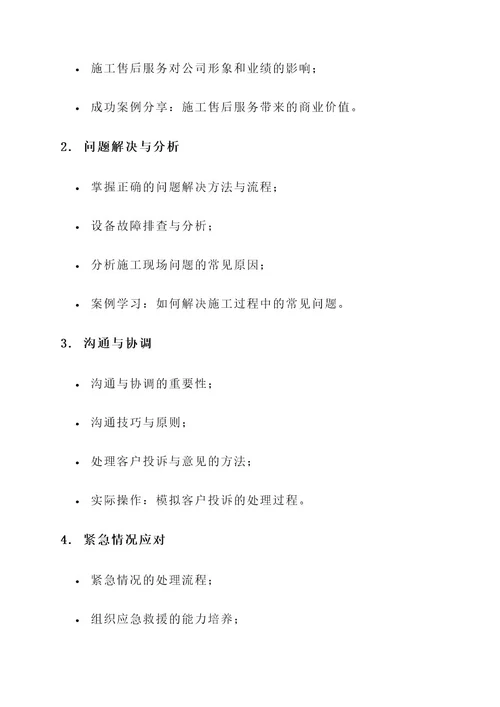 • 施工售后服务对公司形象和业绩的影响；

• 成功案例分享：施工售后服务带来的商业价值。

2. 问题解决与分析

• 掌握正确的问题解决方法与流程；

• 设备故障排查与分析；

• 分析施工现场问题的常见原因；

• 案例学习：如何解决施工过程中的常见问题。

3. 沟通与协调

• 沟通与协调的重要性；

• 沟通技巧与原则；

• 处理客户投诉与意见的方法；

• 实际操作：模拟客户投诉的处理过程。

4. 紧急情况应对

• 紧急情况的处理流程；

• 组织应急救援的能力培养；